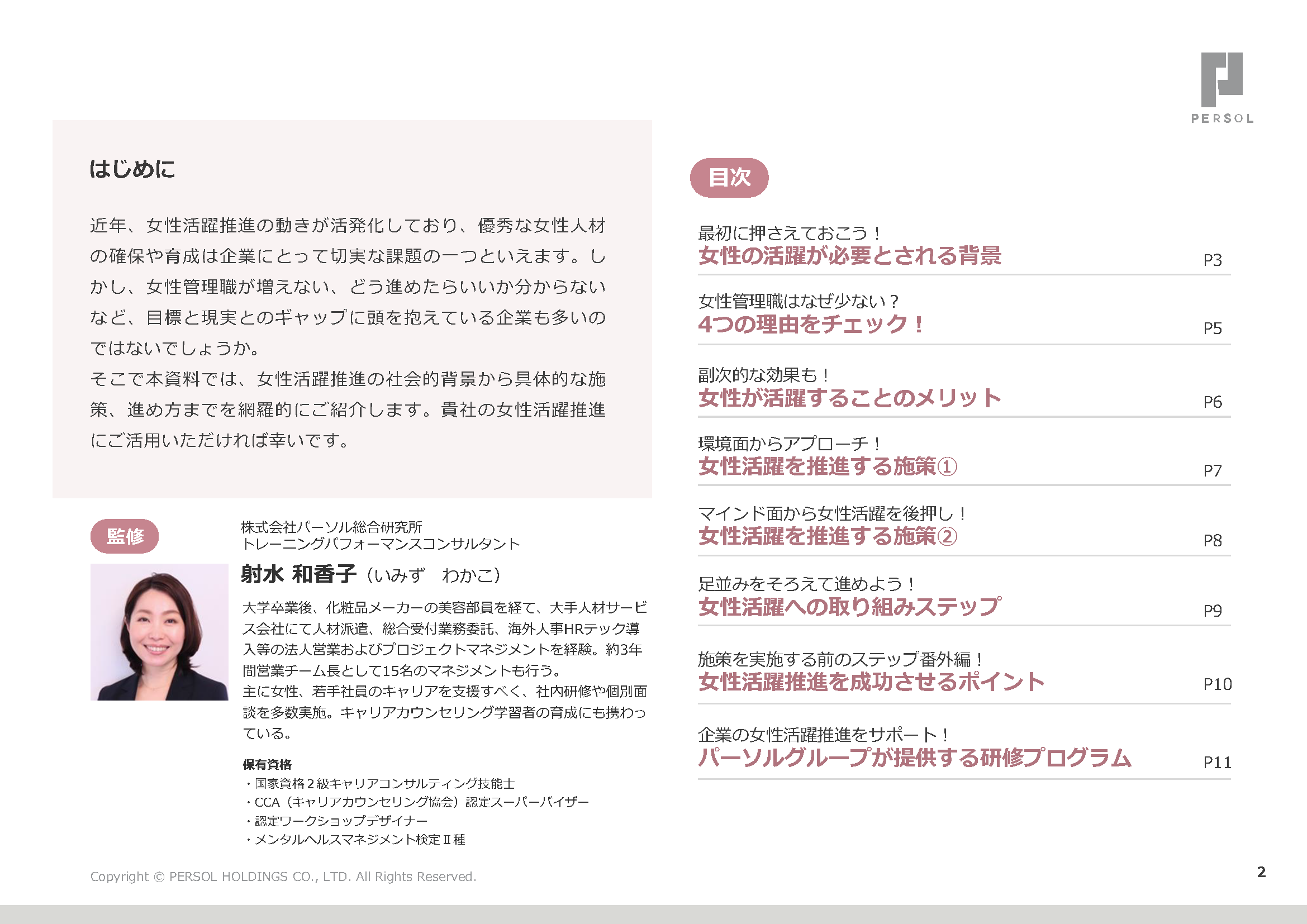 PERSOL

はじめに

近年、女性活躍推進の動きが活発化しており、優秀な女性人材の確保や育成は企業にとって切実な課題の一つといえます。しかし、女性管理職が増えない、どう進めたらいいか分からないなど、目標と現実とのギャップに頭を抱えている企業も多いのではないでしょうか。

そこで本資料では、女性活躍推進の社会的背景から具体的な施策、進め方までを網羅的にご紹介します。貴社の女性活躍推進にご活用いただければ幸いです。

監修

株式会社パーソル総合研究所
トレーニングパフォーマンスコンサルタント

射水 和香子（いみず　わかこ）

大学卒業後、化粧品メーカーの美容部員を経て、大手人材サービス会社にて人材派遣、総合受付業務委託、海外人事HRテック導入等の法人営業およびプロジェクトマネジメントを経験。約3年間営業チーム長として15名のマネジメントも行う。
主に女性、若手社員のキャリアを支援すべく、社内研修や個別面談を多数実施。キャリアカウンセリング学習者の育成にも携わっている。

保有資格
・国家資格２級キャリアコンサルティング技能士
・CCA（キャリアカウンセリング協会）認定スーパーバイザー
・認定ワークショップデザイナー
・メンタルヘルスマネジメント検定Ⅱ種

目次

最初に押さえておこう！
女性の活躍が必要とされる背景 P3

女性管理職はなぜ少ない？
4つの理由をチェック！ P5

副次的な効果も！
女性が活躍することのメリット P6

環境面からアプローチ！
女性活躍を推進する施策① P7

マインド面から女性活躍を後押し！
女性活躍を推進する施策② P8

足並みをそろえて進めよう！
女性活躍への取り組みステップ P9

施策を実施する前のステップ番外編！
女性活躍推進を成功させるポイント P10

企業の女性活躍推進をサポート！
パーソルグループが提供する研修プログラム P11

Copyright © PERSOL HOLDINGS CO., LTD. All Rights Reserved.

2